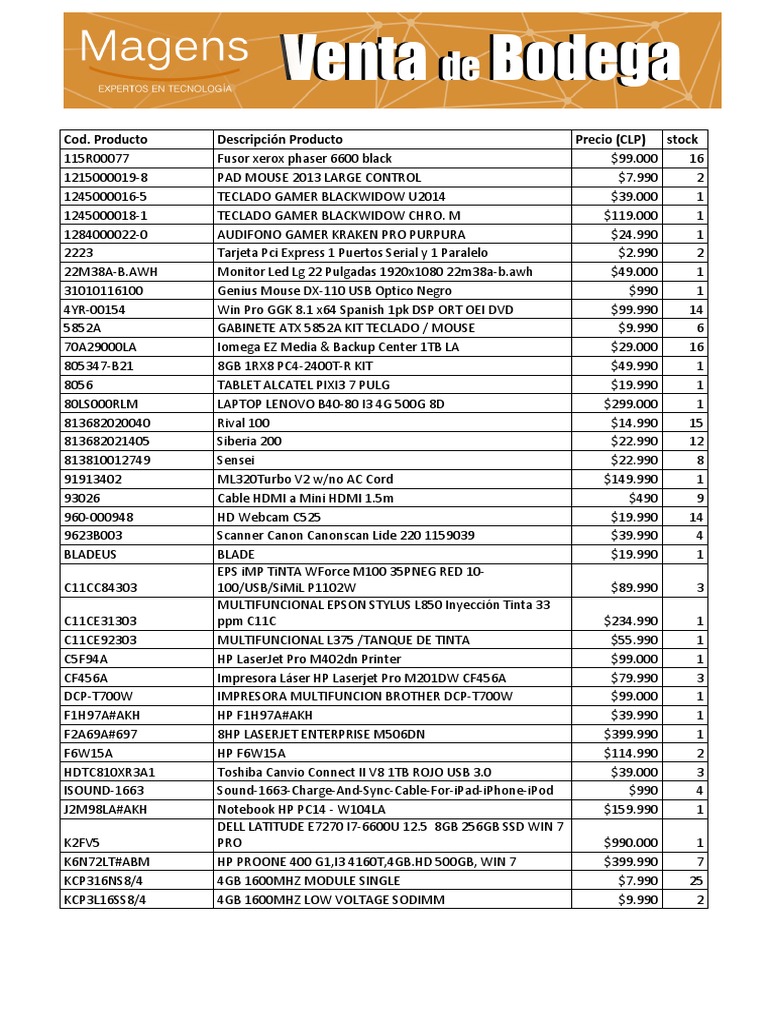 Magens
EXPERTOS EN TECNOLOGÍA
Venta de Bodega

| Cod. Producto | Descripción Producto | Precio (CLP) | stock |
|---|---|---|---|
| 115R00077 | Fusor xerox phaser 6600 black | $99.000 | 16 |
| 1215000019-8 | PAD MOUSE 2013 LARGE CONTROL | $7.990 | 2 |
| 1245000016-5 | TECLADO GAMER BLACKWIDOW U2014 | $39.000 | 1 |
| 1245000018-1 | TECLADO GAMER BLACKWIDOW CHRO. M | $119.000 | 1 |
| 1284000022-0 | AUDIFONO GAMER KRAKEN PRO PURPURA | $24.990 | 1 |
| 2223 | Tarjeta Pci Express 1 Puertos Serial y 1 Paralelo | $2.990 | 2 |
| 22M38A-B.AWH | Monitor Led Lg 22 Pulgadas 1920x1080 22m38a-b.awh | $49.000 | 1 |
| 31010116100 | Genius Mouse DX-110 USB Optico Negro | $990 | 1 |
| 4YR-00154 | Win Pro GGK 8.1 x64 Spanish 1pk DSP ORT OEI DVD | $99.990 | 14 |
| 5852A | GABINETE ATX 5852A KIT TECLADO / MOUSE | $9.990 | 6 |
| 70A29000LA | Iomega EZ Media & Backup Center 1TB LA | $29.000 | 16 |
| 805347-B21 | 8GB 1RX8 PC4-2400T-R KIT | $49.990 | 1 |
| 8056 | TABLET ALCATEL PIXI3 7 PULG | $19.990 | 1 |
| 80LS000RLM | LAPTOP LENOVO B40-80 I3 4G 500G 8D | $299.000 | 1 |
| 813682020040 | Rival 100 | $14.990 | 15 |
| 813682021405 | Siberia 200 | $22.990 | 12 |
| 813810012749 | Sensei | $22.990 | 8 |
| 91913402 | ML320Turbo V2 w/no AC Cord | $149.990 | 1 |
| 93026 | Cable HDMI a Mini HDMI 1.5m | $490 | 9 |
| 960-000948 | HD Webcam C525 | $19.990 | 14 |
| 9623B003 | Scanner Canon Canonscan Lide 220 1159039 | $39.990 | 4 |
| BLADEUS | BLADE | $19.990 | 1 |
| C11CC84303 | EPS iMP TiNTA WForce M100 35PNEG RED 10-100/USB/SiMiL P1102W | $89.990 | 3 |
| C11CE31303 | MULTIFUNCIONAL EPSON STYLUS L850 Inyección Tinta 33 ppm C11C | $234.990 | 1 |
| C11CE92303 | MULTIFUNCIONAL L375 /TANQUE DE TINTA | $55.990 | 1 |
| C5F94A | HP LaserJet Pro M402dn Printer | $99.000 | 1 |
| CF456A | Impresora Láser HP Laserjet Pro M201DW CF456A | $79.990 | 3 |
| DCP-T700W | IMPRESORA MULTIFUNCION BROTHER DCP-T700W | $99.000 | 1 |
| F1H97A#AKH | HP F1H97A#AKH | $39.990 | 1 |
| F2A69A#697 | 8HP LASERJET ENTERPRISE M506DN | $399.990 | 1 |
| F6W15A | HP F6W15A | $114.990 | 2 |
| HDTC810XR3A1 | Toshiba Canvio Connect II V8 1TB ROJO USB 3.0 | $39.000 | 3 |
| ISOUND-1663 | Sound-1663-Charge-And-Sync-Cable-For-iPad-iPhone-iPod | $990 | 4 |
| J2M98LA#AKH | Notebook HP PC14 - W104LA | $159.990 | 1 |
| K2FV5 | DELL LATITUDE E7270 I7-6600U 12.5 8GB 256GB SSD WIN 7 PRO | $990.000 | 1 |
| K6N72LT#ABM | HP PROONE 400 G1,I3 4160T,4GB.HD 500GB, WIN 7 | $399.990 | 7 |
| KCP316NS8/4 | 4GB 1600MHZ MODULE SINGLE | $7.990 | 25 |
| KCP3L16SS8/4 | 4GB 1600MHZ LOW VOLTAGE SODIMM | $9.990 | 2 |